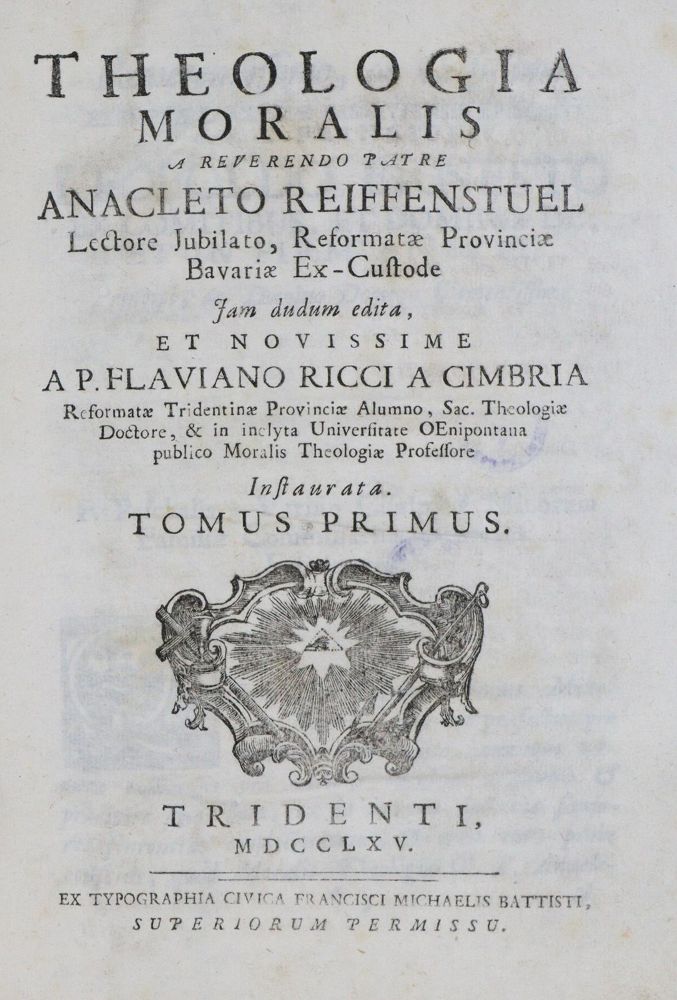 THEOLOGIA
MORALIS
A REVERENDO PATRE
ANACLETO REIFFENSTUEL
Lectore Jubilato, Reformatæ Provinciæ Bavariæ Ex-Custode
Jam dudum edita,
ET NOVISSIME
A P. FLAVIANO RICCI A CIMBRIA
Reformatæ Tridentinæ Provinciæ Alumno, Sac. Theologiæ Doctore, & in inclyta Universitate OEnipontana publico Moralis Theologiæ Professore
Instaurata.
TOMUS PRIMUS.

TRIDENTI,
MDCCLXV.

EX TYPOGRAPHIA CIVICA FRANCISCI MICHAELIS BATTISTI,
SUPERIORUM PERMISSU.